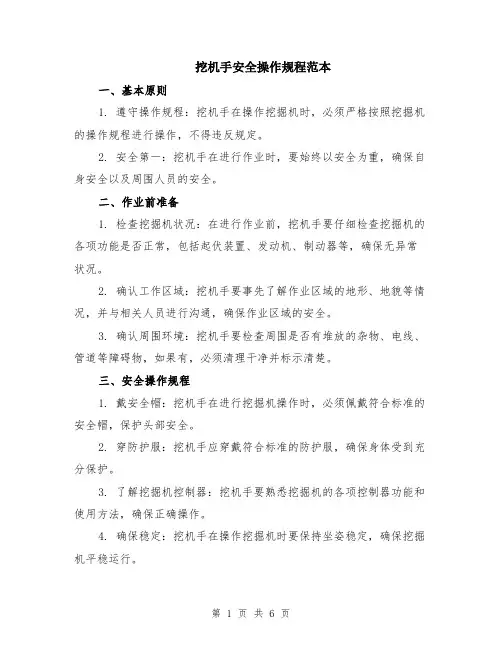 挖机手安全操作规程范本

一、基本原则

1. 遵守操作规程：挖机手在操作挖掘机时，必须严格按照挖掘机的操作规程进行操作，不得违反规定。

2. 安全第一：挖机手在进行作业时，要始终以安全为重，确保自身安全以及周围人员的安全。

二、作业前准备

1. 检查挖掘机状况：在进行作业前，挖机手要仔细检查挖掘机的各项功能是否正常，包括起伏装置、发动机、制动器等，确保无异常状况。

2. 确认工作区域：挖机手要事先了解作业区域的地形、地貌等情况，并与相关人员进行沟通，确保作业区域的安全。

3. 确认周围环境：挖机手要检查周围是否有堆放的杂物、电线、管道等障碍物，如果有，必须清理干净并标示清楚。

三、安全操作规程

1. 戴安全帽：挖机手在进行挖掘机操作时，必须佩戴符合标准的安全帽，保护头部安全。

2. 穿防护服：挖机手应穿戴符合标准的防护服，确保身体受到充分保护。

3. 了解挖掘机控制器：挖机手要熟悉挖掘机的各项控制器功能和使用方法，确保正确操作。

4. 确保稳定：挖机手在操作挖掘机时要保持坐姿稳定，确保挖掘机平稳运行。

第 1 页 共 6 页